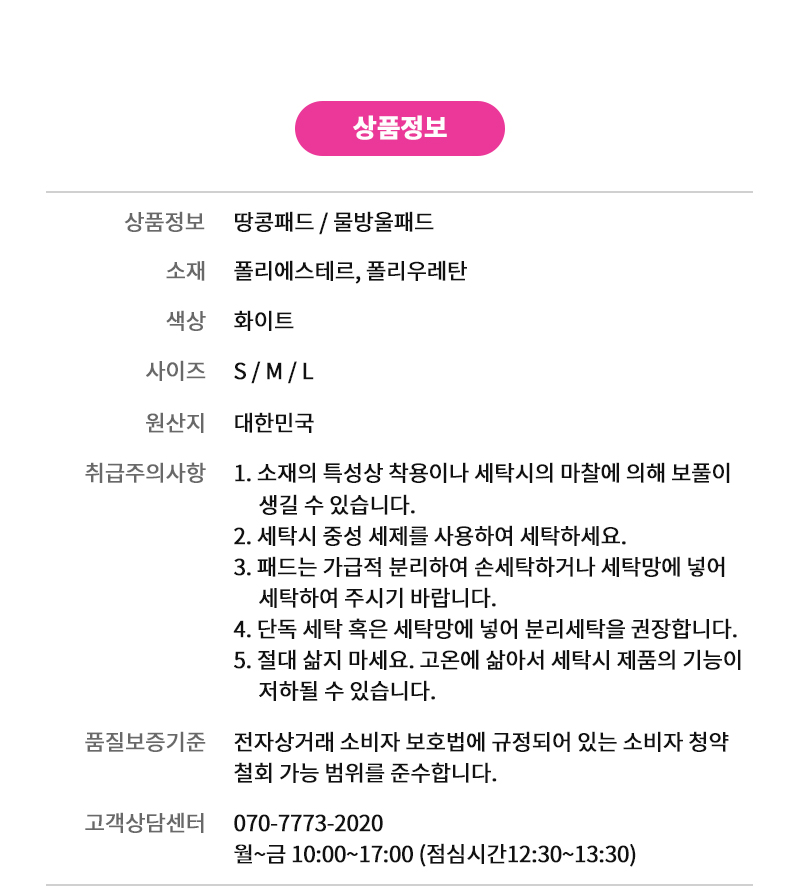 상품정보

| 상품정보 | 땅콩패드 / 물방울패드 |
|---|---|
| 소재 | 폴리에스테르, 폴리우레탄 |
| 색상 | 화이트 |
| 사이즈 | S / M / L |
| 원산지 | 대한민국 |
| 취급주의사항 | 1. 소재의 특성상 착용이나 세탁시의 마찰에 의해 보풀이 생길 수 있습니다. 2. 세탁시 중성 세제를 사용하여 세탁하세요. 3. 패드는 가급적 분리하여 손세탁하거나 세탁망에 넣어 세탁하여 주시기 바랍니다. 4. 단독 세탁 혹은 세탁망에 넣어 분리세탁을 권장합니다. 5. 절대 삶지 마세요. 고온에 삶아서 세탁시 제품의 기능이 저하될 수 있습니다. |
| 품질보증기준 | 전자상거래 소비자 보호법에 규정되어 있는 소비자 청약 철회 가능 범위를 준수합니다. |
| 고객상담센터 | 070-7773-2020 월~금 10:00~17:00 (점심시간12:30~13:30) |